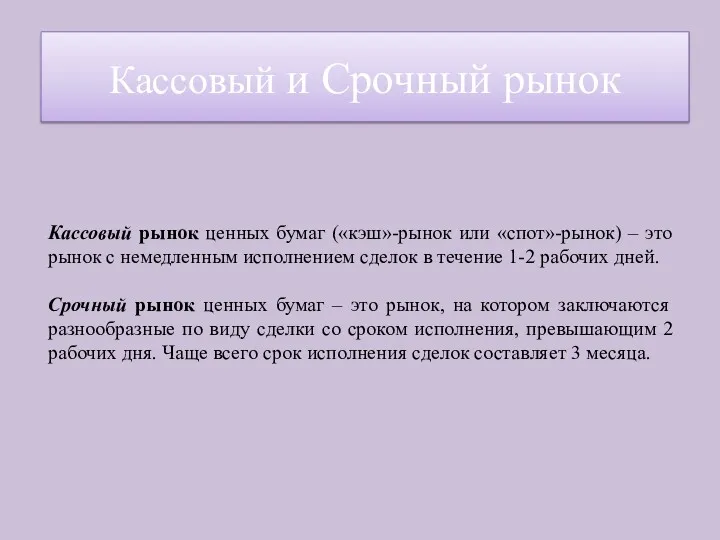 Кассовый и Срочный рынок

Кассовый рынок ценных бумаг («кэш»-рынок или «спот»-рынок) – это рынок с немедленным исполнением сделок в течение 1-2 рабочих дней.

Срочный рынок ценных бумаг – это рынок, на котором заключаются разнообразные по виду сделки со сроком исполнения, превышающим 2 рабочих дня. Чаще всего срок исполнения сделок составляет 3 месяца.